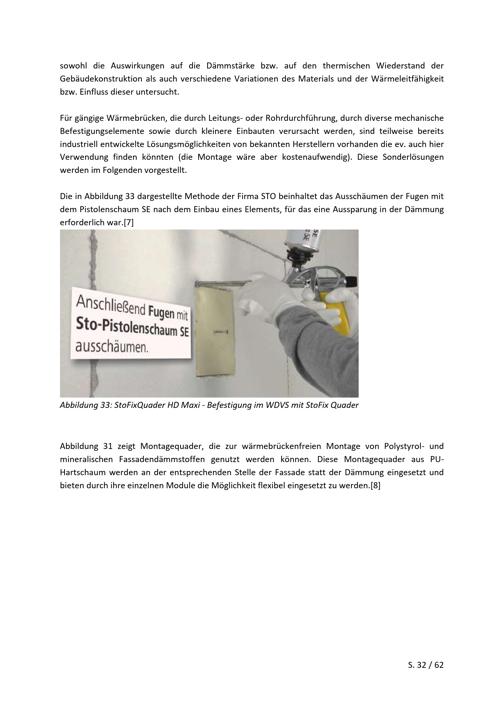 sowohl die Auswirkungen auf die Dämmstärke bzw. auf den thermischen Wiederstand der Gebäudekonstruktion als auch verschiedene Variationen des Materials und der Wärmeleitfähigkeit bzw. Einfluss dieser untersucht.

Für gängige Wärmebrücken, die durch Leitungs- oder Rohrdurchführung, durch diverse mechanische Befestigungselemente sowie durch kleinere Einbauten verursacht werden, sind teilweise bereits industriell entwickelte Lösungsmöglichkeiten von bekannten Herstellern vorhanden die ev. auch hier Verwendung finden könnten (die Montage wäre aber kostenaufwendig). Diese Sonderlösungen werden im Folgenden vorgestellt.

Die in Abbildung 33 dargestellte Methode der Firma STO beinhaltet das Ausschäumen der Fugen mit dem Pistolenschaum SE nach dem Einbau eines Elements, für das eine Aussparung in der Dämmung erforderlich war.[7]

Anschließend Fugen mit Sto-Pistolenschaum SE ausschäumen.

Abbildung 33: StoFixQuader HD Maxi - Befestigung im WDVS mit StoFix Quader

Abbildung 31 zeigt Montagequader, die zur wärmebrückenfreien Montage von Polystyrol- und mineralischen Fassadendämmstoffen genutzt werden können. Diese Montagequader aus PU-Hartschaum werden an der entsprechenden Stelle der Fassade statt der Dämmung eingesetzt und bieten durch ihre einzelnen Module die Möglichkeit flexibel eingesetzt zu werden.[8]

S. 32 / 62